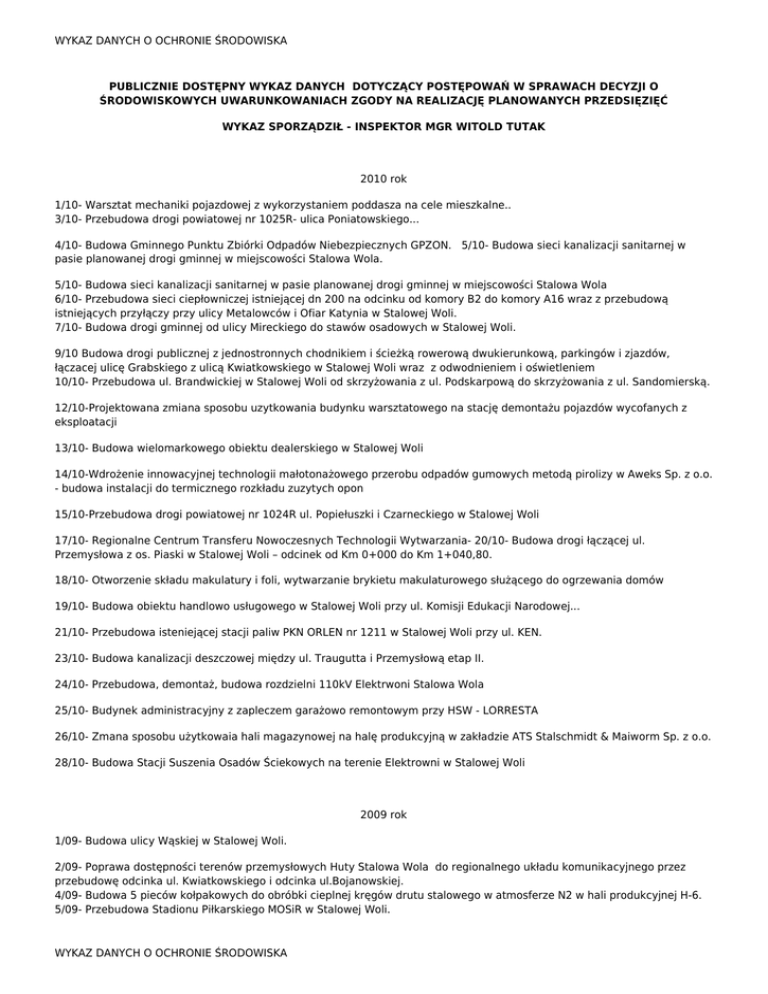 WYKAZ DANYCH O OCHRONIE ŚRODOWISKA

PUBLICZNIE DOSTĘPNY WYKAZ DANYCH DOTYCZĄCY POSTĘPOWAŃ W SPRAWACH DECYZJI O ŚRODOWISKOWYCH UWARUNKOWANIACH ZGODY NA REALIZACJĘ PLANOWANYCH PRZEDSIĘZIĘĆ

WYKAZ SPORZĄDZIŁ - INSPEKTOR MGR WITOLD TUTAK

2010 rok

1/10- Warsztat mechaniki pojazdowej z wykorzystaniem poddasza na cele mieszkalne..
3/10- Przebudowa drogi powiatowej nr 1025R- ulica Poniatowskiego...

4/10- Budowa Gminnego Punktu Zbiórki Odpadów Niebezpiecznych GPZON. 5/10- Budowa sieci kanalizacji sanitarnej w pasie planowanej drogi gminnej w miejscowości Stalowa Wola.

5/10- Budowa sieci kanalizacji sanitarnej w pasie planowanej drogi gminnej w miejscowości Stalowa Wola
6/10- Przebudowa sieci ciepłowniczej istniejącej dn 200 na odcinku od komory B2 do komory A16 wraz z przebudową istniejących przyłączy przy ulicy Metalowców i Ofiar Katynia w Stalowej Woli.
7/10- Budowa drogi gminnej od ulicy Mireckiego do stawów osadowych w Stalowej Woli.

9/10 Budowa drogi publicznej z jednostronnych chodnikiem i ścieżką rowerową dwukierunkową, parkingów i zjazdów, łączacej ulicę Grabskiego z ulicą Kwiatkowskiego w Stalowej Woli wraz z odwodnieniem i oświetleniem
10/10- Przebudowa ul. Brandwickiej w Stalowej Woli od skrzyżowania z ul. Podskarpową do skrzyżowania z ul. Sandomierską.

12/10-Projektowana zmiana sposobu uzytkowania budynku warsztatowego na stację demontażu pojazdów wycofanych z eksploatacji

13/10- Budowa wielomarkowego obiektu dealerskiego w Stalowej Woli

14/10-Wdrożenie innowacyjnej technologii małotonażowego przerobu odpadów gumowych metodą pirolizy w Aweks Sp. z o.o. - budowa instalacji do termicznego rozkładu zuzytych opon

15/10-Przebudowa drogi powiatowej nr 1024R ul. Popiełuszki i Czarneckiego w Stalowej Woli

17/10- Regionalne Centrum Transferu Nowoczesnych Technologii Wytwarzania- 20/10- Budowa drogi łączącej ul. Przemysłowa z os. Piaski w Stalowej Woli – odcinek od Km 0+000 do Km 1+040,80.

18/10- Otworzenie składu makulatury i foli, wytwarzanie brykietu makulaturowego służącego do ogrzewania domów

19/10- Budowa obiektu handlowo usługowego w Stalowej Woli przy ul. Komisji Edukacji Narodowej...

21/10- Przebudowa isteniejącej stacji paliw PKN ORLEN nr 1211 w Stalowej Woli przy ul. KEN.

23/10- Budowa kanalizacji deszczowej między ul. Traugutta i Przemysłową etap II.

24/10- Przebudowa, demontaż, budowa rozdzielni 110kV Elektrwoni Stalowa Wola

25/10- Budynek administracyjny z zapleczem garażowo remontowym przy HSW - LORRESTA

26/10- Zmana sposobu użytkowaia hali magazynowej na halę produkcyjną w zakładzie ATS Stalschmidt & Maiworm Sp. z o.o.

28/10- Budowa Stacji Suszenia Osadów Ściekowych na terenie Elektrowni w Stalowej Woli

2009 rok

1/09- Budowa ulicy Wąskiej w Stalowej Woli.

2/09- Poprawa dostępności terenów przemysłowych Huty Stalowa Wola do regionalnego układu komunikacyjnego przez przebudowę odcinka ul. Kwiatkowskiego i odcinka ul.Bojanowskiej.
4/09- Budowa 5 pieców kołpakowych do obróbki cieplnej kręgów drutu stalowego w atmosferze N2 w hali produkcyjnej H-6.
5/09- Przebudowa Stadionu Piłkarskiego MOSiR w Stalowej Woli.

WYKAZ DANYCH O OCHRONIE ŚRODOWISKA